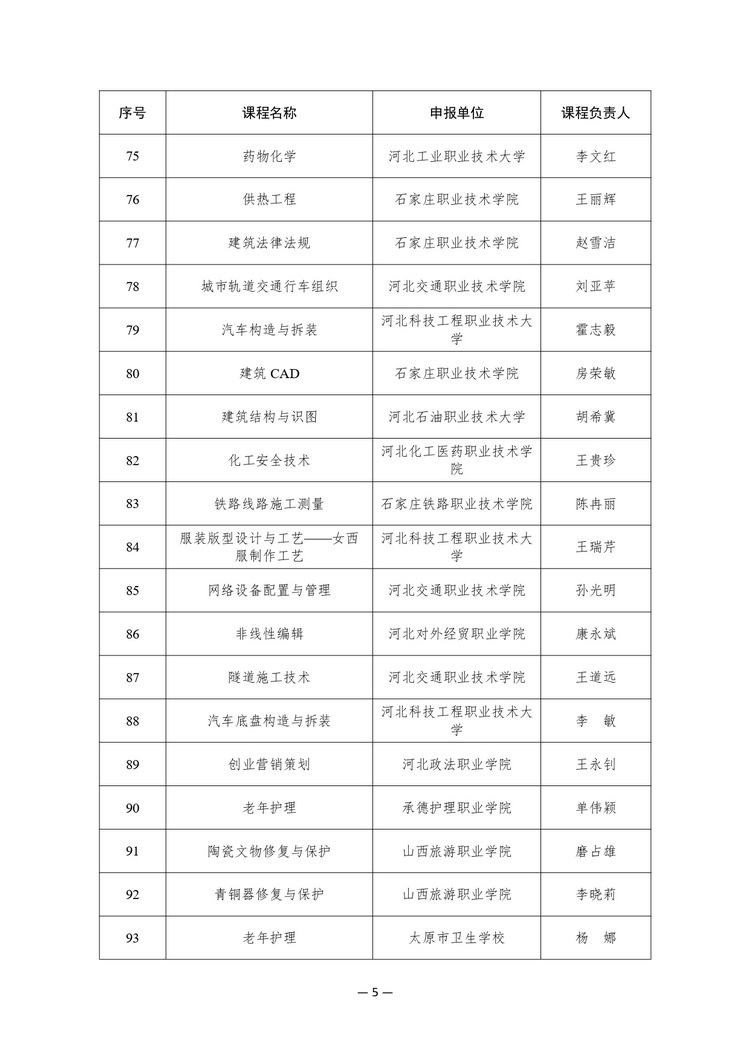 | 序号 | 课程名称 | 申报单位 | 课程负责人 |
|---|---|---|---|
| 75 | 药物化学 | 河北工业职业技术大学 | 李文红 |
| 76 | 供热工程 | 石家庄职业技术学院 | 王丽辉 |
| 77 | 建筑法律法规 | 石家庄职业技术学院 | 赵雪洁 |
| 78 | 城市轨道交通行车组织 | 河北交通职业技术学院 | 刘亚苹 |
| 79 | 汽车构造与拆装 | 河北科技工程职业技术大学 | 霍志毅 |
| 80 | 建筑 CAD | 石家庄职业技术学院 | 房荣敏 |
| 81 | 建筑结构与识图 | 河北石油职业技术大学 | 胡希冀 |
| 82 | 化工安全技术 | 河北化工医药职业技术学院 | 王贵珍 |
| 83 | 铁路线路施工测量 | 石家庄铁路职业技术学院 | 陈冉丽 |
| 84 | 服装版型设计与工艺——女西服制作工艺 | 河北科技工程职业技术大学 | 王瑞芹 |
| 85 | 网络设备配置与管理 | 河北交通职业技术学院 | 孙光明 |
| 86 | 非线性编辑 | 河北对外经贸职业学院 | 康永斌 |
| 87 | 隧道施工技术 | 河北交通职业技术学院 | 王道远 |
| 88 | 汽车底盘构造与拆装 | 河北科技工程职业技术大学 | 李　敏 |
| 89 | 创业营销策划 | 河北政法职业学院 | 王永钊 |
| 90 | 老年护理 | 承德护理职业学院 | 单伟颖 |
| 91 | 陶瓷文物修复与保护 | 山西旅游职业学院 | 磨占雄 |
| 92 | 青铜器修复与保护 | 山西旅游职业学院 | 李晓莉 |
| 93 | 老年护理 | 太原市卫生学校 | 杨　娜 |

— 5 —